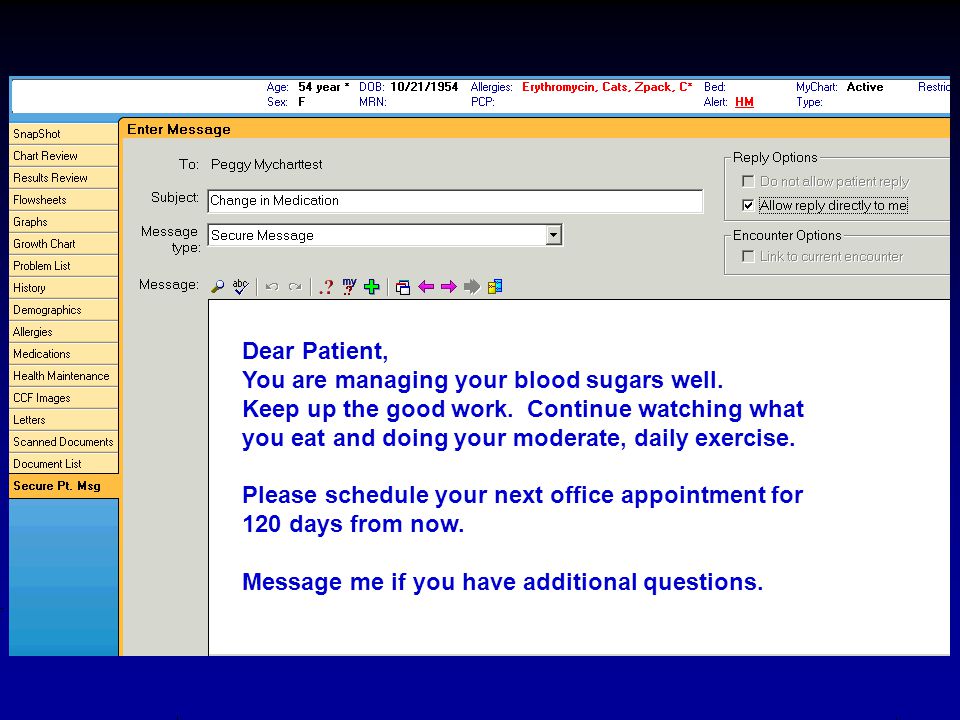 Age: 54 year * DOB: 10/21/1954 Allergies: Erythromycin, Cats, Zpack, C* Bed: MyChart: Active Restric
Sex: F MRN: PCP: Alert: HM Type:

SnapShot
Chart Review
Results Review
Flowsheets
Graphs
Growth Chart
Problem List
History
Demographics
Allergies
Medications
Health Maintenance
CCF Images
Letters
Scanned Documents
Document List
Secure Pt. Msg

Enter Message

To: Peggy Mycharttest

Subject: Change in Medication

Message type: Secure Message

Message:

Reply Options
Do not allow patient reply
Allow reply directly to me

Encounter Options
Link to current encounter

Dear Patient,
You are managing your blood sugars well.
Keep up the good work. Continue watching what you eat and doing your moderate, daily exercise.

Please schedule your next office appointment for 120 days from now.

Message me if you have additional questions.